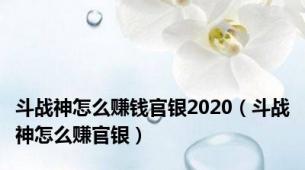 斗战神怎么赚钱官银2020（斗战神怎么赚官银）